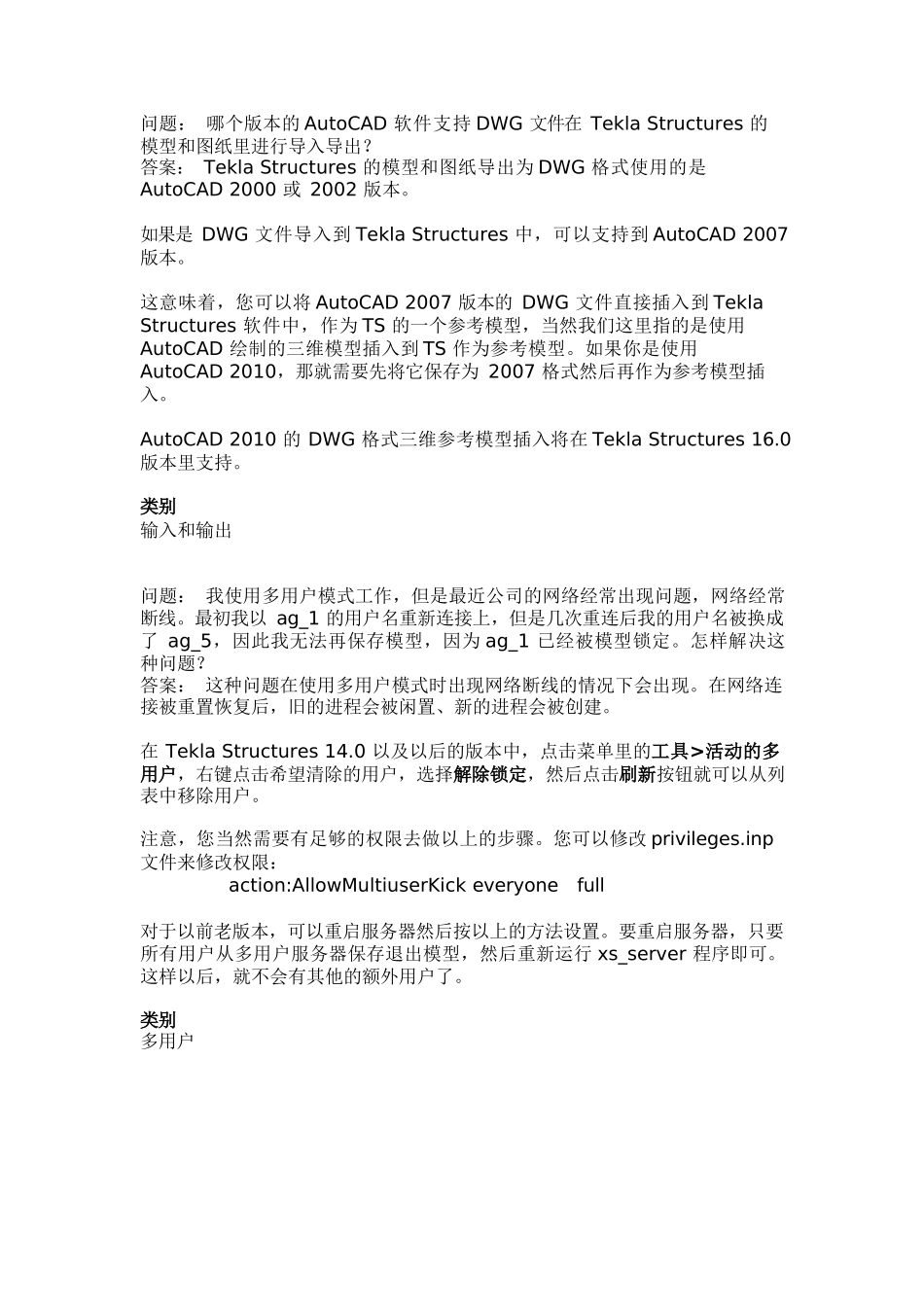 问题： 哪个版本的 AutoCAD 软件支持 DWG 文件在 Tekla Structures 的模型和图纸里进行导入导出？
答案： Tekla Structures 的模型和图纸导出为 DWG 格式使用的是 AutoCAD 2000 或 2002 版本。

如果是 DWG 文件导入到 Tekla Structures 中，可以支持到 AutoCAD 2007 版本。

这意味着，您可以将 AutoCAD 2007 版本的 DWG 文件直接插入到 Tekla Structures 软件中，作为 TS 的一个参考模型，当然我们这里指的是使用 AutoCAD 绘制的三维模型插入到 TS 作为参考模型。如果你是使用 AutoCAD 2010，那就需要先将它保存为 2007 格式然后再作为参考模型插入。

AutoCAD 2010 的 DWG 格式三维参考模型插入将在 Tekla Structures 16.0 版本里支持。

类别
输入和输出

问题： 我使用多用户模式工作，但是最近公司的网络经常出现问题，网络经常断线。最初我以 ag_1 的用户名重新连接上，但是几次重连后我的用户名被换成了 ag_5，因此我无法再保存模型，因为 ag_1 已经被模型锁定。怎样解决这种问题？
答案： 这种问题在使用多用户模式时出现网络断线的情况下会出现。在网络连接被重置恢复后，旧的进程会被闲置、新的进程会被创建。

在 Tekla Structures 14.0 以及以后的版本中，点击菜单里的工具>活动的多用户，右键点击希望清除的用户，选择解除锁定，然后点击刷新按钮就可以从列表中移除用户。

注意，您当然需要有足够的权限去做以上的步骤。您可以修改 privileges.inp 文件来修改权限：
action:AllowMultiuserKick everyone full

对于以前老版本，可以重启服务器然后按以上的方法设置。要重启服务器，只要所有用户从多用户服务器保存退出模型，然后重新运行 xs_server 程序即可。这样以后，就不会有其他的额外用户了。

类别
多用户